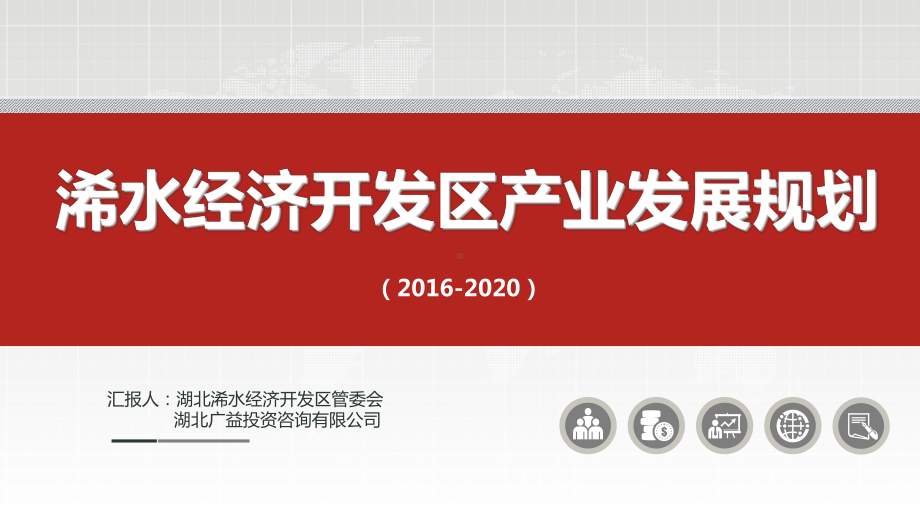 浠水经济开发区产业发展规划

（2016-2020）

汇报人：湖北浠水经济开发区管委会
湖北广益投资咨询有限公司